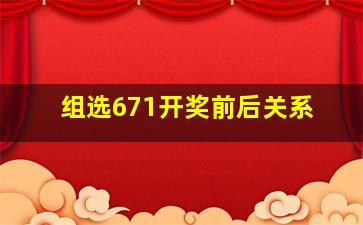 组选671开奖前后关系